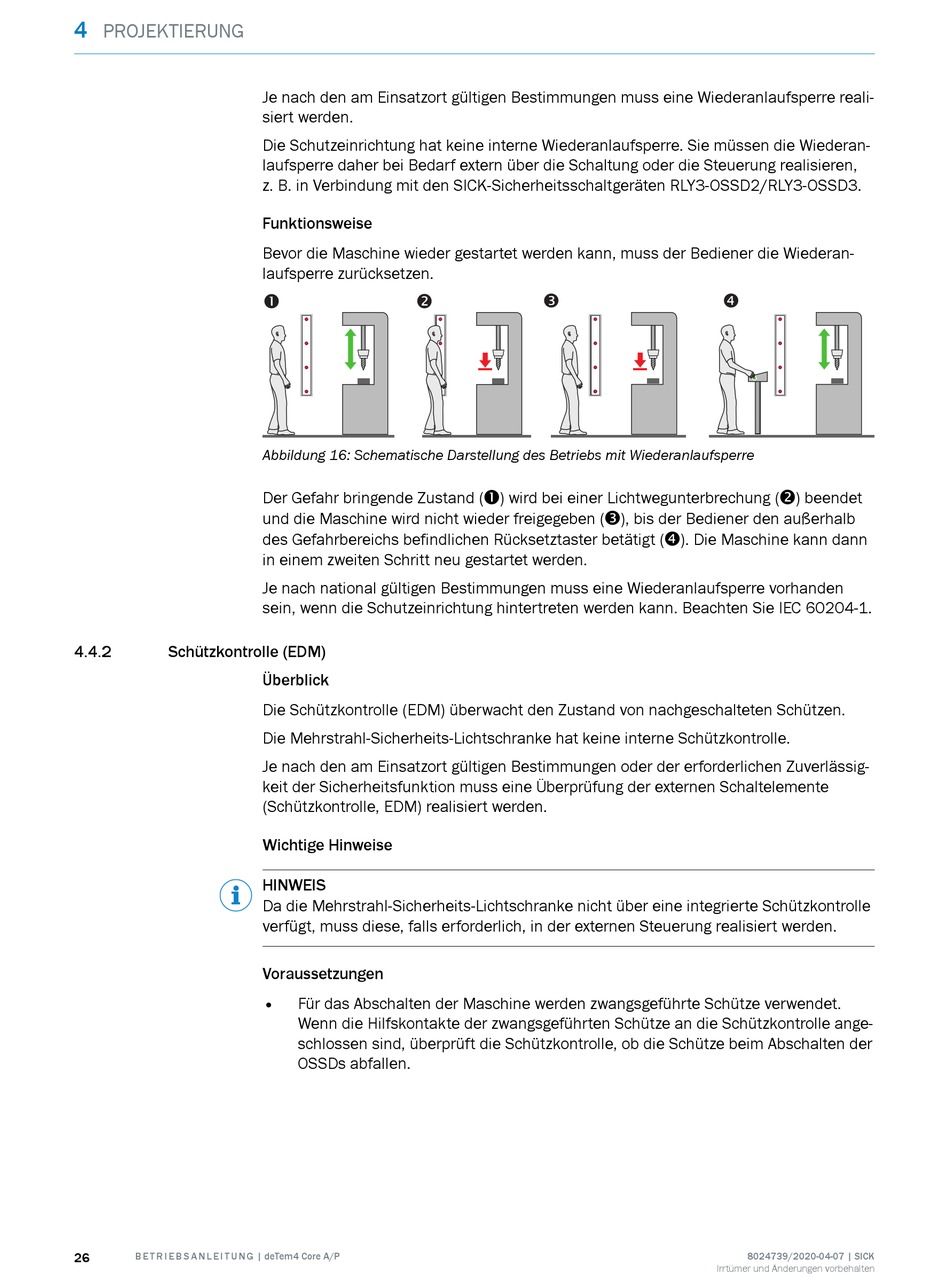 4 PROJEKTIERUNG

Je nach den am Einsatzort gültigen Bestimmungen muss eine Wiederanlaufsperre realisiert werden.

Die Schutzeinrichtung hat keine interne Wiederanlaufsperre. Sie müssen die Wiederanlaufsperre daher bei Bedarf extern über die Schaltung oder die Steuerung realisieren, z. B. in Verbindung mit den SICK-Sicherheitsschaltgeräten RLY3-OSSD2/RLY3-OSSD3.

Funktionsweise

Bevor die Maschine wieder gestartet werden kann, muss der Bediener die Wiederanlaufsperre zurücksetzen.

❶ ❷ ❸ ❹

Abbildung 16: Schematische Darstellung des Betriebs mit Wiederanlaufsperre

Der Gefahr bringende Zustand (❶) wird bei einer Lichtwegunterbrechung (❷) beendet und die Maschine wird nicht wieder freigegeben (❸), bis der Bediener den außerhalb des Gefahrbereichs befindlichen Rücksetztaster betätigt (❹). Die Maschine kann dann in einem zweiten Schritt neu gestartet werden.

Je nach national gültigen Bestimmungen muss eine Wiederanlaufsperre vorhanden sein, wenn die Schutzeinrichtung hintertreten werden kann. Beachten Sie IEC 60204-1.

4.4.2 Schützkontrolle (EDM)

Überblick

Die Schützkontrolle (EDM) überwacht den Zustand von nachgeschalteten Schützen.

Die Mehrstrahl-Sicherheits-Lichtschranke hat keine interne Schützkontrolle.

Je nach den am Einsatzort gültigen Bestimmungen oder der erforderlichen Zuverlässigkeit der Sicherheitsfunktion muss eine Überprüfung der externen Schaltelemente (Schützkontrolle, EDM) realisiert werden.

Wichtige Hinweise

HINWEIS
Da die Mehrstrahl-Sicherheits-Lichtschranke nicht über eine integrierte Schützkontrolle verfügt, muss diese, falls erforderlich, in der externen Steuerung realisiert werden.

Voraussetzungen

• Für das Abschalten der Maschine werden zwangsgeführte Schütze verwendet. Wenn die Hilfskontakte der zwangsgeführten Schütze an die Schützkontrolle angeschlossen sind, überprüft die Schützkontrolle, ob die Schütze beim Abschalten der OSSDs abfallen.

26 BETRIEBSANLEITUNG | deTem4 Core A/P 8024739/2020-04-07 | SICK
Irrtümer und Änderungen vorbehalten